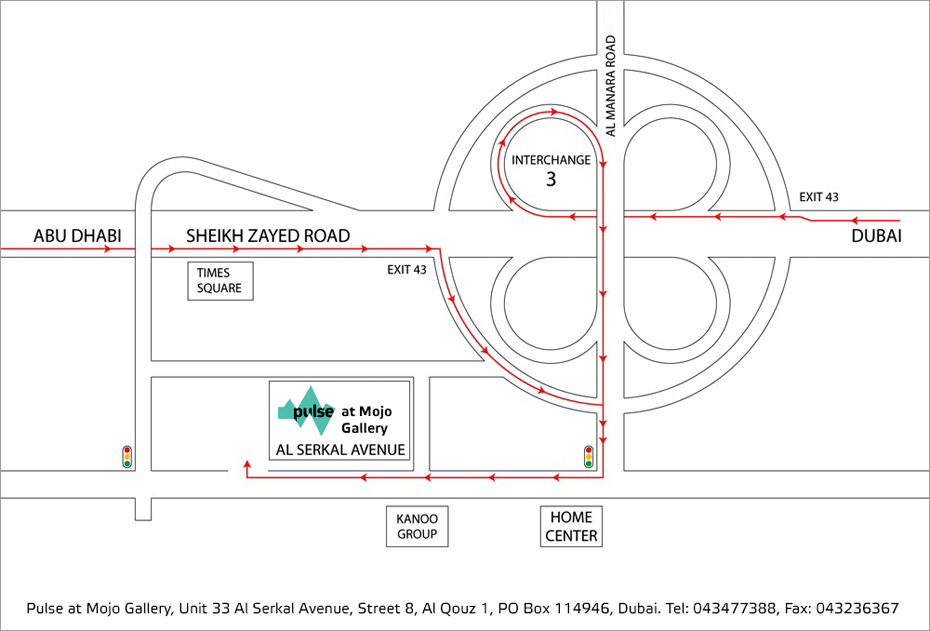 AL MANARA ROAD

INTERCHANGE
3

EXIT 43

ABU DHABI

SHEIKH ZAYED ROAD

DUBAI

TIMES SQUARE

EXIT 43

pulse at Mojo Gallery

AL SERKAL AVENUE

KANOO GROUP

HOME CENTER

Pulse at Mojo Gallery, Unit 33 Al Serkal Avenue, Street 8, Al Qouz 1, PO Box 114946, Dubai. Tel: 043477388, Fax: 043236367